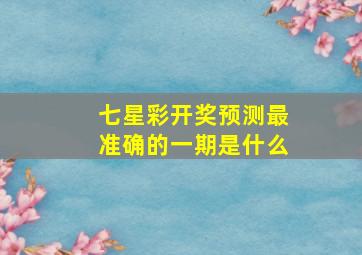 七星彩开奖预测最准确的一期是什么